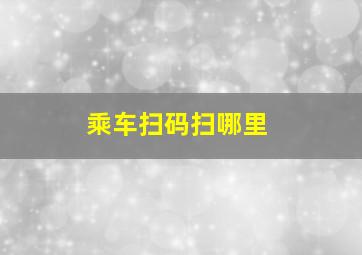 乘车扫码扫哪里